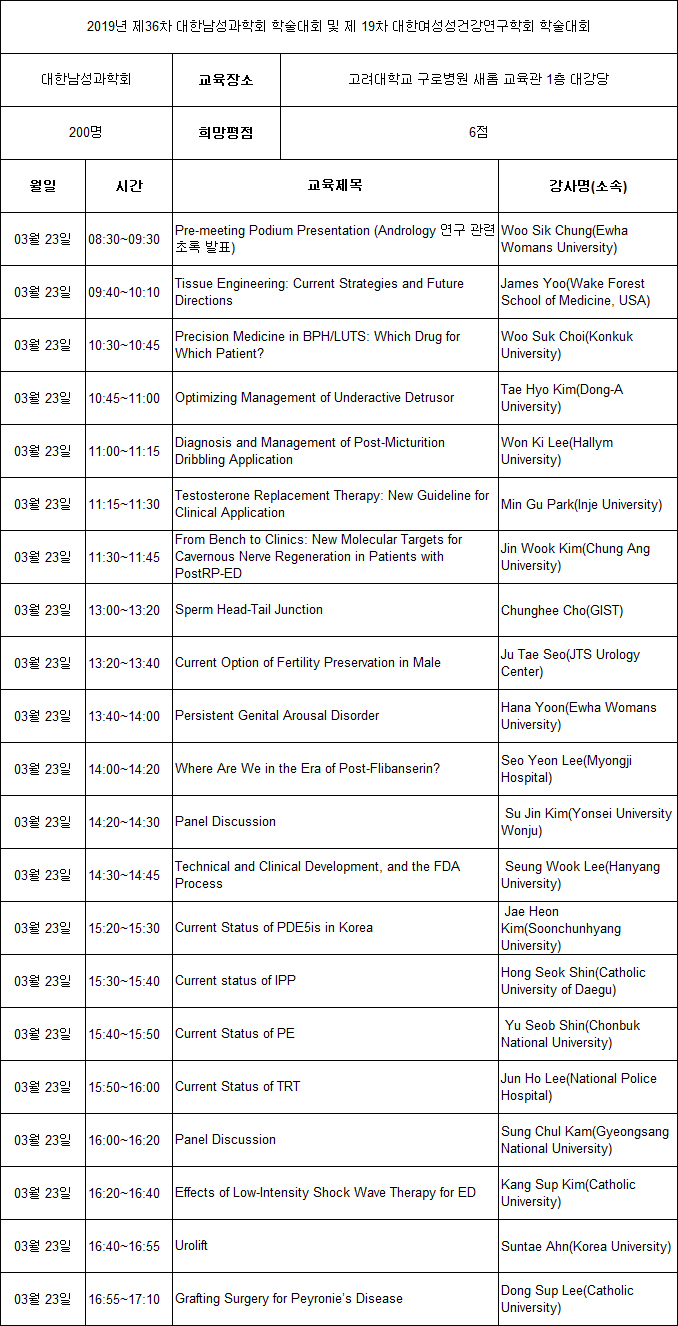 2019년 제36차 대한남성과학회 학술대회 및 제 19차 대한여성성건강연구학회 학술대회

| 대한남성과학회 | 교육장소 | 고려대학교 구로병원 새롬 교육관 1층 대강당 |
|---|---|---|
| 200명 | 희망평점 | 6점 |

| 월일 | 시간 | 교육제목 | 강사명(소속) |
|---|---|---|---|
| 03월 23일 | 08:30~09:30 | Pre-meeting Podium Presentation (Andrology 연구 관련 초록 발표) | Woo Sik Chung(Ewha Womans University) |
| 03월 23일 | 09:40~10:10 | Tissue Engineering: Current Strategies and Future Directions | James Yoo(Wake Forest School of Medicine, USA) |
| 03월 23일 | 10:30~10:45 | Precision Medicine in BPH/LUTS: Which Drug for Which Patient? | Woo Suk Choi(Konkuk University) |
| 03월 23일 | 10:45~11:00 | Optimizing Management of Underactive Detrusor | Tae Hyo Kim(Dong-A University) |
| 03월 23일 | 11:00~11:15 | Diagnosis and Management of Post-Micturition Dribbling Application | Won Ki Lee(Hallym University) |
| 03월 23일 | 11:15~11:30 | Testosterone Replacement Therapy: New Guideline for Clinical Application | Min Gu Park(Inje University) |
| 03월 23일 | 11:30~11:45 | From Bench to Clinics: New Molecular Targets for Cavernous Nerve Regeneration in Patients with PostRP-ED | Jin Wook Kim(Chung Ang University) |
| 03월 23일 | 13:00~13:20 | Sperm Head-Tail Junction | Chunghee Cho(GIST) |
| 03월 23일 | 13:20~13:40 | Current Option of Fertility Preservation in Male | Ju Tae Seo(JTS Urology Center) |
| 03월 23일 | 13:40~14:00 | Persistent Genital Arousal Disorder | Hana Yoon(Ewha Womans University) |
| 03월 23일 | 14:00~14:20 | Where Are We in the Era of Post-Flibanserin? | Seo Yeon Lee(Myongji Hospital) |
| 03월 23일 | 14:20~14:30 | Panel Discussion | Su Jin Kim(Yonsei University Wonju) |
| 03월 23일 | 14:30~14:45 | Technical and Clinical Development, and the FDA Process | Seung Wook Lee(Hanyang University) |
| 03월 23일 | 15:20~15:30 | Current Status of PDE5is in Korea | Jae Heon Kim(Soonchunhyang University) |
| 03월 23일 | 15:30~15:40 | Current status of IPP | Hong Seok Shin(Catholic University of Daegu) |
| 03월 23일 | 15:40~15:50 | Current Status of PE | Yu Seob Shin(Chonbuk National University) |
| 03월 23일 | 15:50~16:00 | Current Status of TRT | Jun Ho Lee(National Police Hospital) |
| 03월 23일 | 16:00~16:20 | Panel Discussion | Sung Chul Kam(Gyeongsang National University) |
| 03월 23일 | 16:20~16:40 | Effects of Low-Intensity Shock Wave Therapy for ED | Kang Sup Kim(Catholic University) |
| 03월 23일 | 16:40~16:55 | Urolift | Suntae Ahn(Korea University) |
| 03월 23일 | 16:55~17:10 | Grafting Surgery for Peyronie's Disease | Dong Sup Lee(Catholic University) |